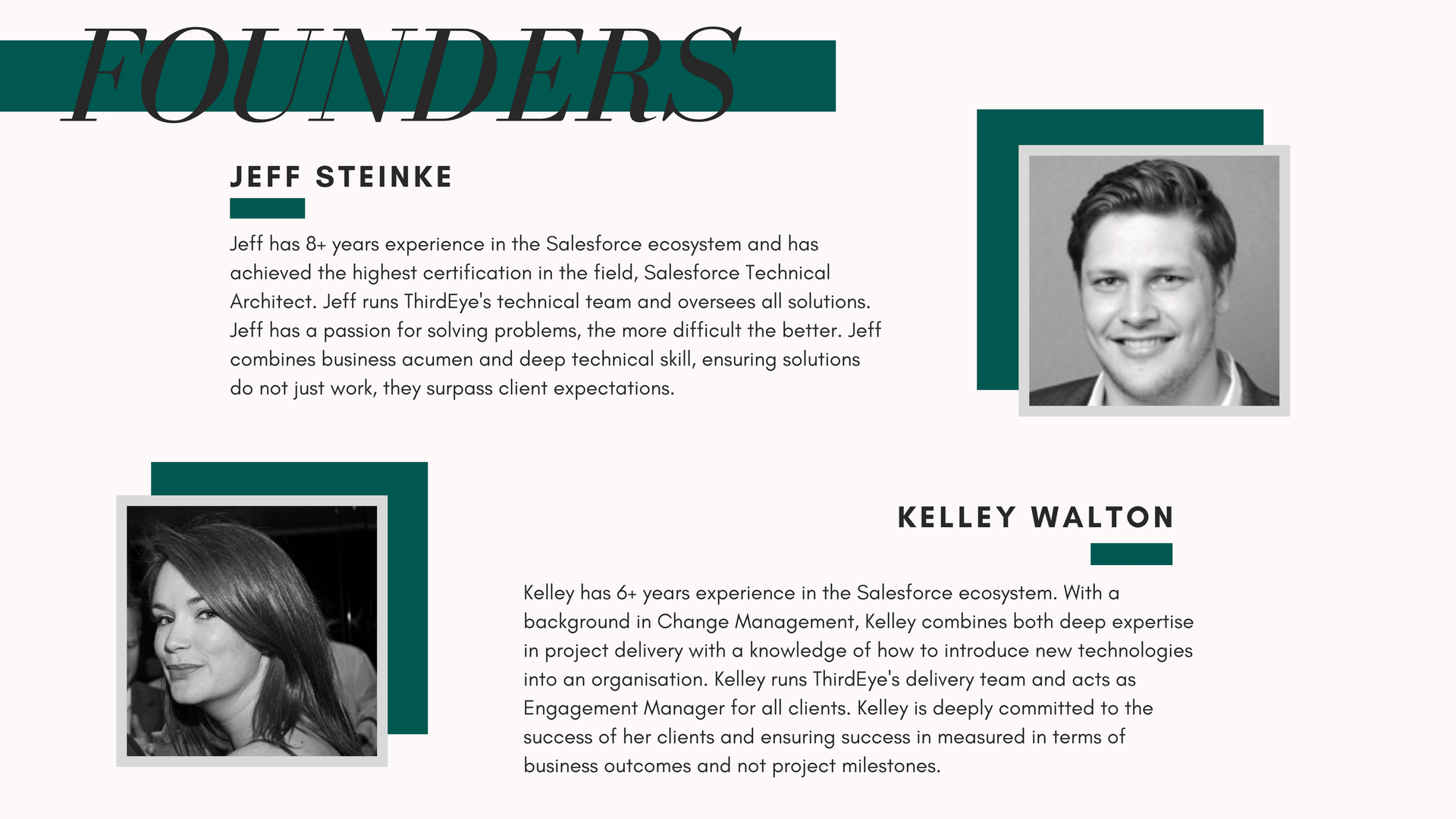 FOUNDERS

JEFF STEINKE

Jeff has 8+ years experience in the Salesforce ecosystem and has achieved the highest certification in the field, Salesforce Technical Architect. Jeff runs ThirdEye's technical team and oversees all solutions. Jeff has a passion for solving problems, the more difficult the better. Jeff combines business acumen and deep technical skill, ensuring solutions do not just work, they surpass client expectations.

KELLEY WALTON

Kelley has 6+ years experience in the Salesforce ecosystem. With a background in Change Management, Kelley combines both deep expertise in project delivery with a knowledge of how to introduce new technologies into an organisation. Kelley runs ThirdEye's delivery team and acts as Engagement Manager for all clients. Kelley is deeply committed to the success of her clients and ensuring success in measured in terms of business outcomes and not project milestones.